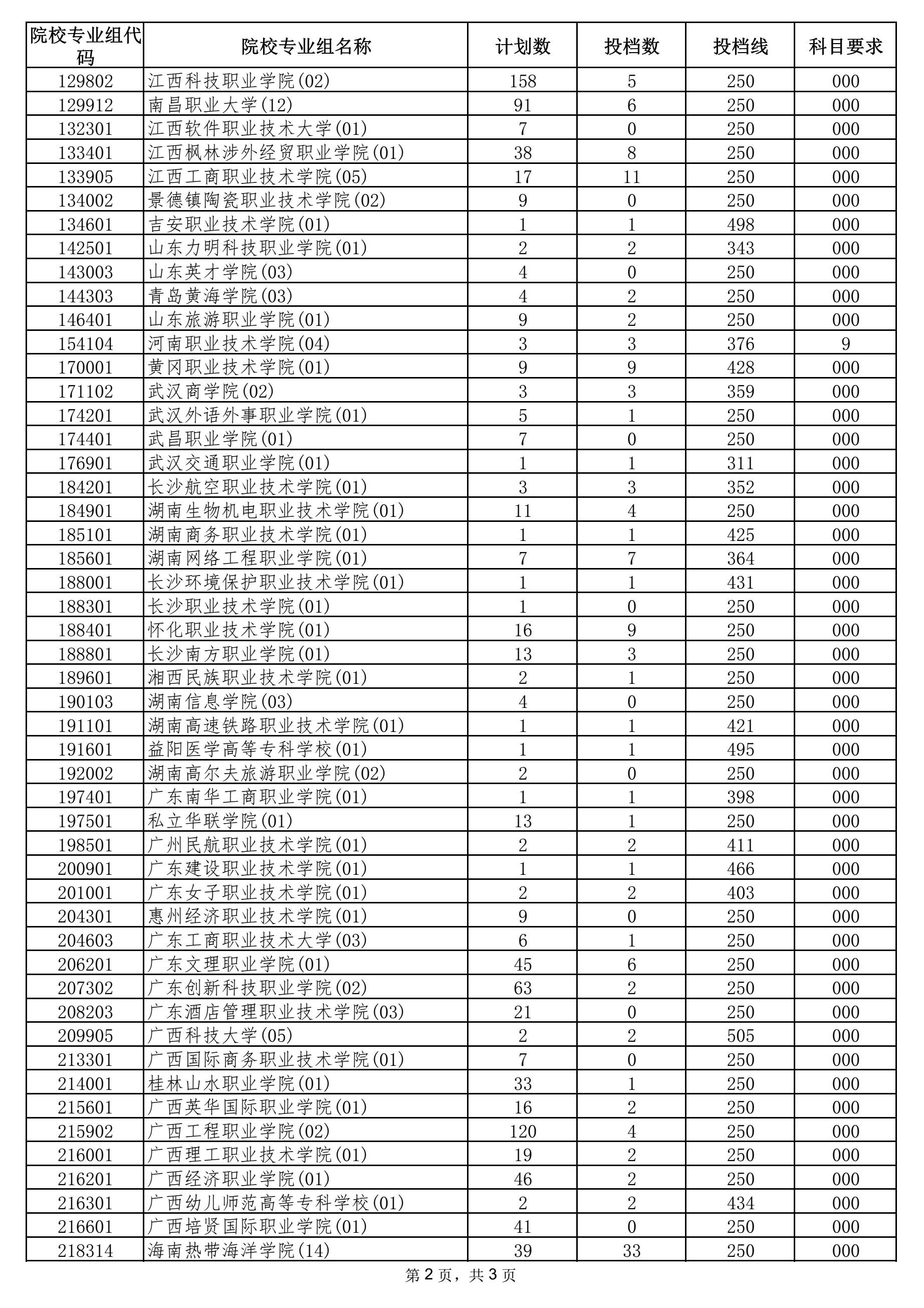 | 院校专业组代码 | 院校专业组名称 | 计划数 | 投档数 | 投档线 | 科目要求 |
|---|---|---|---|---|---|
| 129802 | 江西科技职业学院(02) | 158 | 5 | 250 | 000 |
| 129912 | 南昌职业大学(12) | 91 | 6 | 250 | 000 |
| 132301 | 江西软件职业技术大学(01) | 7 | 0 | 250 | 000 |
| 133401 | 江西枫林涉外经贸职业学院(01) | 38 | 8 | 250 | 000 |
| 133905 | 江西工商职业技术学院(05) | 17 | 11 | 250 | 000 |
| 134002 | 景德镇陶瓷职业技术学院(02) | 9 | 0 | 250 | 000 |
| 134601 | 吉安职业技术学院(01) | 1 | 1 | 498 | 000 |
| 142501 | 山东力明科技职业学院(01) | 2 | 2 | 343 | 000 |
| 143003 | 山东英才学院(03) | 4 | 0 | 250 | 000 |
| 144303 | 青岛黄海学院(03) | 4 | 2 | 250 | 000 |
| 146401 | 山东旅游职业学院(01) | 9 | 2 | 250 | 000 |
| 154104 | 河南职业技术学院(04) | 3 | 3 | 376 | 9 |
| 170001 | 黄冈职业技术学院(01) | 9 | 9 | 428 | 000 |
| 171102 | 武汉商学院(02) | 3 | 3 | 359 | 000 |
| 174201 | 武汉外语外事职业学院(01) | 5 | 1 | 250 | 000 |
| 174401 | 武昌职业学院(01) | 7 | 0 | 250 | 000 |
| 176901 | 武汉交通职业学院(01) | 1 | 1 | 311 | 000 |
| 184201 | 长沙航空职业技术学院(01) | 3 | 3 | 352 | 000 |
| 184901 | 湖南生物机电职业技术学院(01) | 11 | 4 | 250 | 000 |
| 185101 | 湖南商务职业技术学院(01) | 1 | 1 | 425 | 000 |
| 185601 | 湖南网络工程职业学院(01) | 7 | 7 | 364 | 000 |
| 188001 | 长沙环境保护职业技术学院(01) | 1 | 1 | 431 | 000 |
| 188301 | 长沙职业技术学院(01) | 1 | 0 | 250 | 000 |
| 188401 | 怀化职业技术学院(01) | 16 | 9 | 250 | 000 |
| 188801 | 长沙南方职业学院(01) | 13 | 3 | 250 | 000 |
| 189601 | 湘西民族职业技术学院(01) | 2 | 1 | 250 | 000 |
| 190103 | 湖南信息学院(03) | 4 | 0 | 250 | 000 |
| 191101 | 湖南高速铁路职业技术学院(01) | 1 | 1 | 421 | 000 |
| 191601 | 益阳医学高等专科学校(01) | 1 | 1 | 495 | 000 |
| 192002 | 湖南高尔夫旅游职业学院(02) | 2 | 0 | 250 | 000 |
| 197401 | 广东南华工商职业学院(01) | 1 | 1 | 398 | 000 |
| 197501 | 私立华联学院(01) | 13 | 1 | 250 | 000 |
| 198501 | 广州民航职业技术学院(01) | 2 | 2 | 411 | 000 |
| 200901 | 广东建设职业技术学院(01) | 1 | 1 | 466 | 000 |
| 201001 | 广东女子职业技术学院(01) | 2 | 2 | 403 | 000 |
| 204301 | 惠州经济职业技术学院(01) | 9 | 0 | 250 | 000 |
| 204603 | 广东工商职业技术大学(03) | 6 | 1 | 250 | 000 |
| 206201 | 广东文理职业学院(01) | 45 | 6 | 250 | 000 |
| 207302 | 广东创新科技职业学院(02) | 63 | 2 | 250 | 000 |
| 208203 | 广东酒店管理职业技术学院(03) | 21 | 0 | 250 | 000 |
| 209905 | 广西科技大学(05) | 2 | 2 | 505 | 000 |
| 213301 | 广西国际商务职业技术学院(01) | 7 | 0 | 250 | 000 |
| 214001 | 桂林山水职业学院(01) | 33 | 1 | 250 | 000 |
| 215601 | 广西英华国际职业学院(01) | 16 | 2 | 250 | 000 |
| 215902 | 广西工程职业学院(02) | 120 | 4 | 250 | 000 |
| 216001 | 广西理工职业技术学院(01) | 19 | 2 | 250 | 000 |
| 216201 | 广西经济职业学院(01) | 46 | 2 | 250 | 000 |
| 216301 | 广西幼儿师范高等专科学校(01) | 2 | 2 | 434 | 000 |
| 216601 | 广西培贤国际职业学院(01) | 41 | 0 | 250 | 000 |
| 218314 | 海南热带海洋学院(14) | 39 | 33 | 250 | 000 |

第 2 页，共 3 页